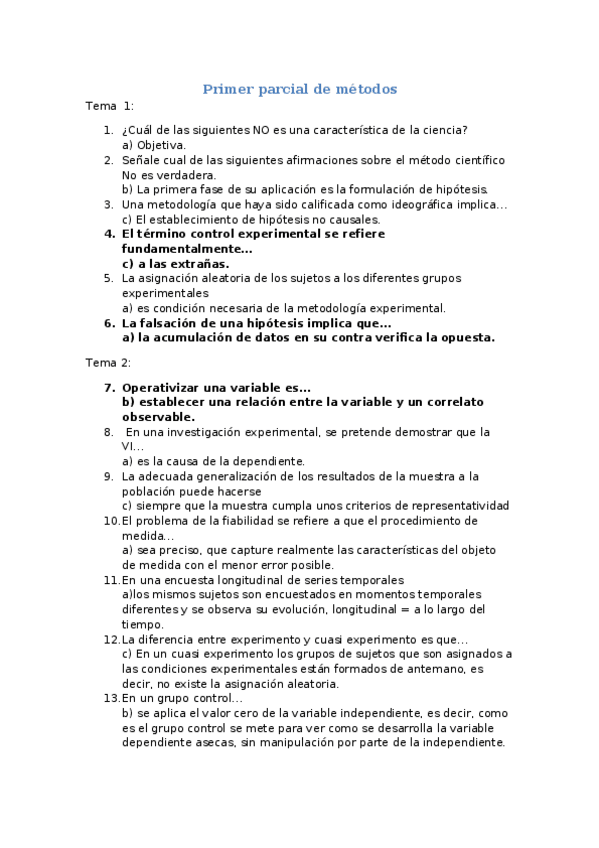 Primer parcial de métodos

Tema 1:

1. ¿Cuál de las siguientes NO es una característica de la ciencia?
a) Objetiva.
2. Señale cual de las siguientes afirmaciones sobre el método científico No es verdadera.
b) La primera fase de su aplicación es la formulación de hipótesis.
3. Una metodología que haya sido calificada como ideográfica implica…
c) El establecimiento de hipótesis no causales.
4. El término control experimental se refiere fundamentalmente…
c) a las extrañas.
5. La asignación aleatoria de los sujetos a los diferentes grupos experimentales
a) es condición necesaria de la metodología experimental.
6. La falsación de una hipótesis implica que…
a) la acumulación de datos en su contra verifica la opuesta.

Tema 2:

7. Operativizar una variable es…
b) establecer una relación entre la variable y un correlato observable.
8. En una investigación experimental, se pretende demostrar que la VI…
a) es la causa de la dependiente.
9. La adecuada generalización de los resultados de la muestra a la población puede hacerse
c) siempre que la muestra cumpla unos criterios de representatividad
10. El problema de la fiabilidad se refiere a que el procedimiento de medida…
a) sea preciso, que capture realmente las características del objeto de medida con el menor error posible.
11. En una encuesta longitudinal de series temporales
a)los mismos sujetos son encuestados en momentos temporales diferentes y se observa su evolución, longitudinal = a lo largo del tiempo.
12. La diferencia entre experimento y cuasi experimento es que…
c) En un cuasi experimento los grupos de sujetos que son asignados a las condiciones experimentales están formados de antemano, es decir, no existe la asignación aleatoria.
13. En un grupo control…
b) se aplica el valor cero de la variable independiente, es decir, como es el grupo control se mete para ver como se desarrolla la variable dependiente asecas, sin manipulación por parte de la independiente.